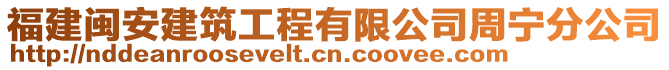 福建闽安建筑工程有限公司周宁分公司
http://nddeanroosevelt.cn.coovee.com